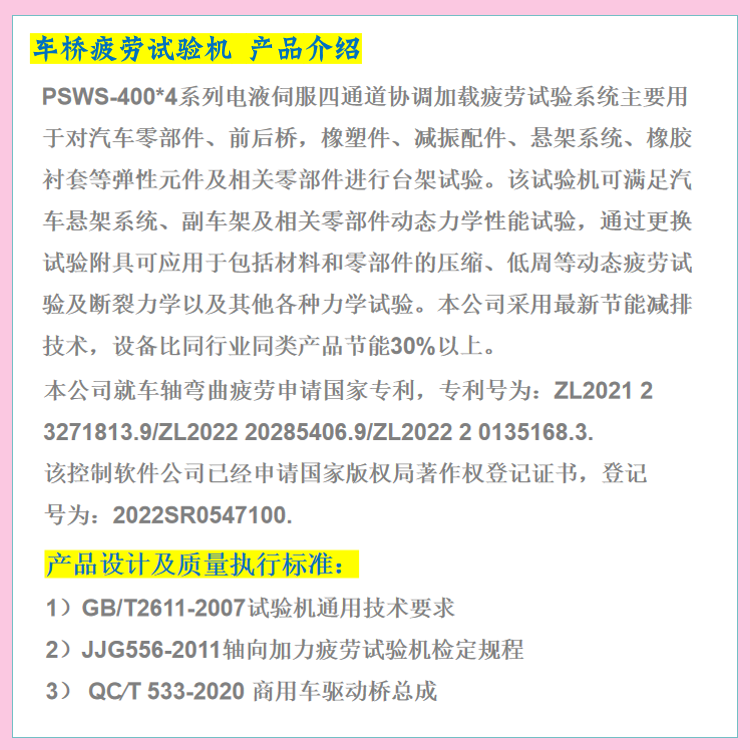 车桥疲劳试验机 产品介绍

PSWS-400*4系列电液伺服四通道协调加载疲劳试验系统主要用于对汽车零部件、前后桥，橡塑件、减振配件、悬架系统、橡胶衬套等弹性元件及相关零部件进行台架试验。该试验机可满足汽车悬架系统、副车架及相关零部件动态力学性能试验，通过更换试验附具可应用于包括材料和零部件的压缩、低周等动态疲劳试验及断裂力学以及其他各种力学试验。本公司采用最新节能减排技术，设备比同行业同类产品节能30%以上。

本公司就车轴弯曲疲劳申请国家专利，专利号为：ZL2021 2 3271813.9/ZL2022 20285406.9/ZL2022 2 0135168.3.

该控制软件公司已经申请国家版权局著作权登记证书，登记号为：2022SR0547100.

产品设计及质量执行标准：

1）GB/T2611-2007试验机通用技术要求

2）JJG556-2011轴向加力疲劳试验机检定规程

3） QC/T 533-2020 商用车驱动桥总成